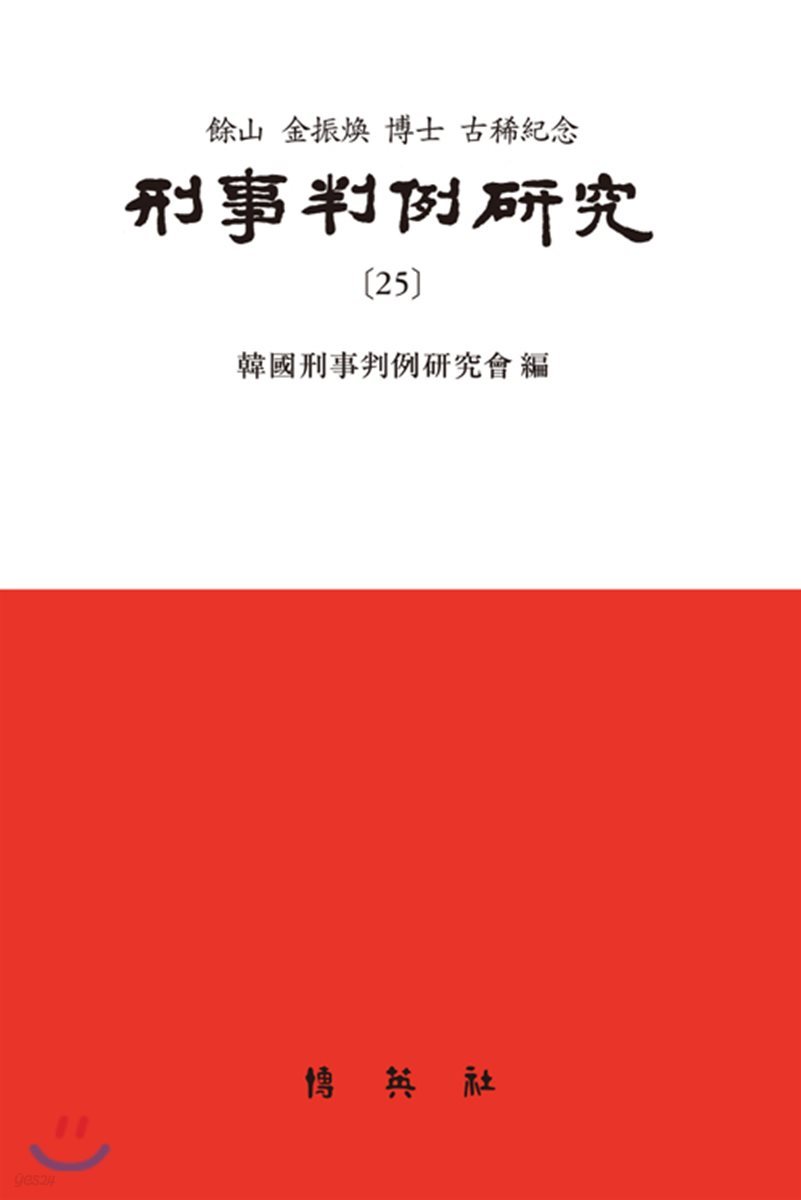 餘山 金振煥 博士 古稀紀念

刑事判例研究

〔25〕

韓國刑事判例研究會 編

博英社

yes24